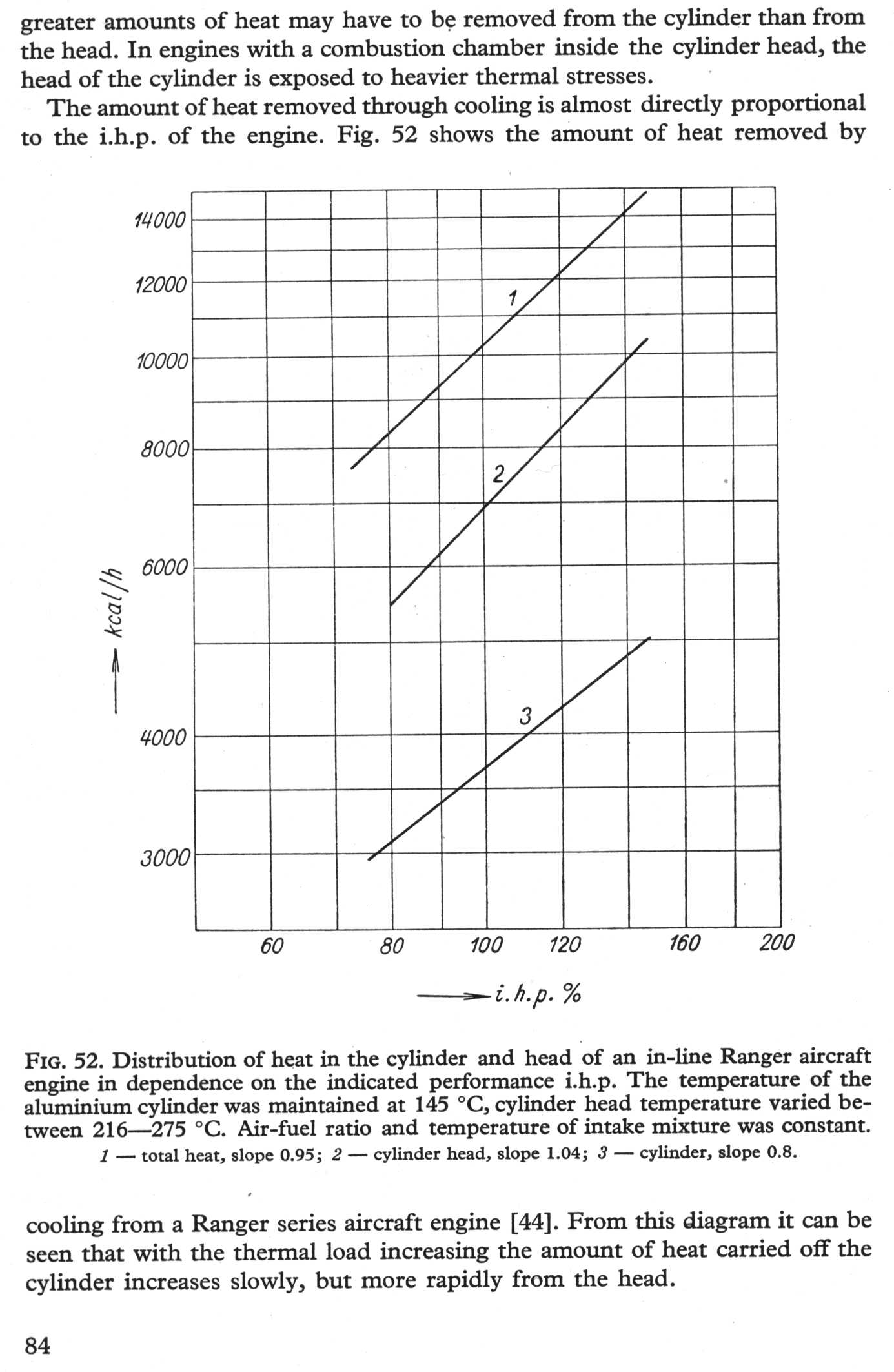 greater amounts of heat may have to be removed from the cylinder than from the head. In engines with a combustion chamber inside the cylinder head, the head of the cylinder is exposed to heavier thermal stresses.

The amount of heat removed through cooling is almost directly proportional to the i.h.p. of the engine. Fig. 52 shows the amount of heat removed by

14000
12000
10000
8000
6000
4000
3000
→ kcal/h
1
2
3
60
80
100
120
160
200
→ i.h.p. %

FIG. 52. Distribution of heat in the cylinder and head of an in-line Ranger aircraft engine in dependence on the indicated performance i.h.p. The temperature of the aluminium cylinder was maintained at 145 °C, cylinder head temperature varied between 216—275 °C. Air-fuel ratio and temperature of intake mixture was constant. 1 — total heat, slope 0.95; 2 — cylinder head, slope 1.04; 3 — cylinder, slope 0.8.

cooling from a Ranger series aircraft engine [44]. From this diagram it can be seen that with the thermal load increasing the amount of heat carried off the cylinder increases slowly, but more rapidly from the head.

84